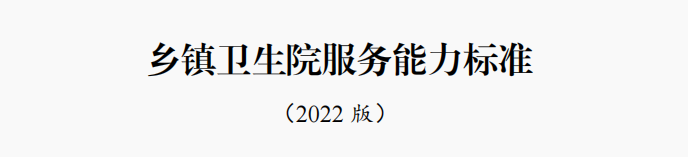 乡镇卫生院服务能力标准

（2022 版）